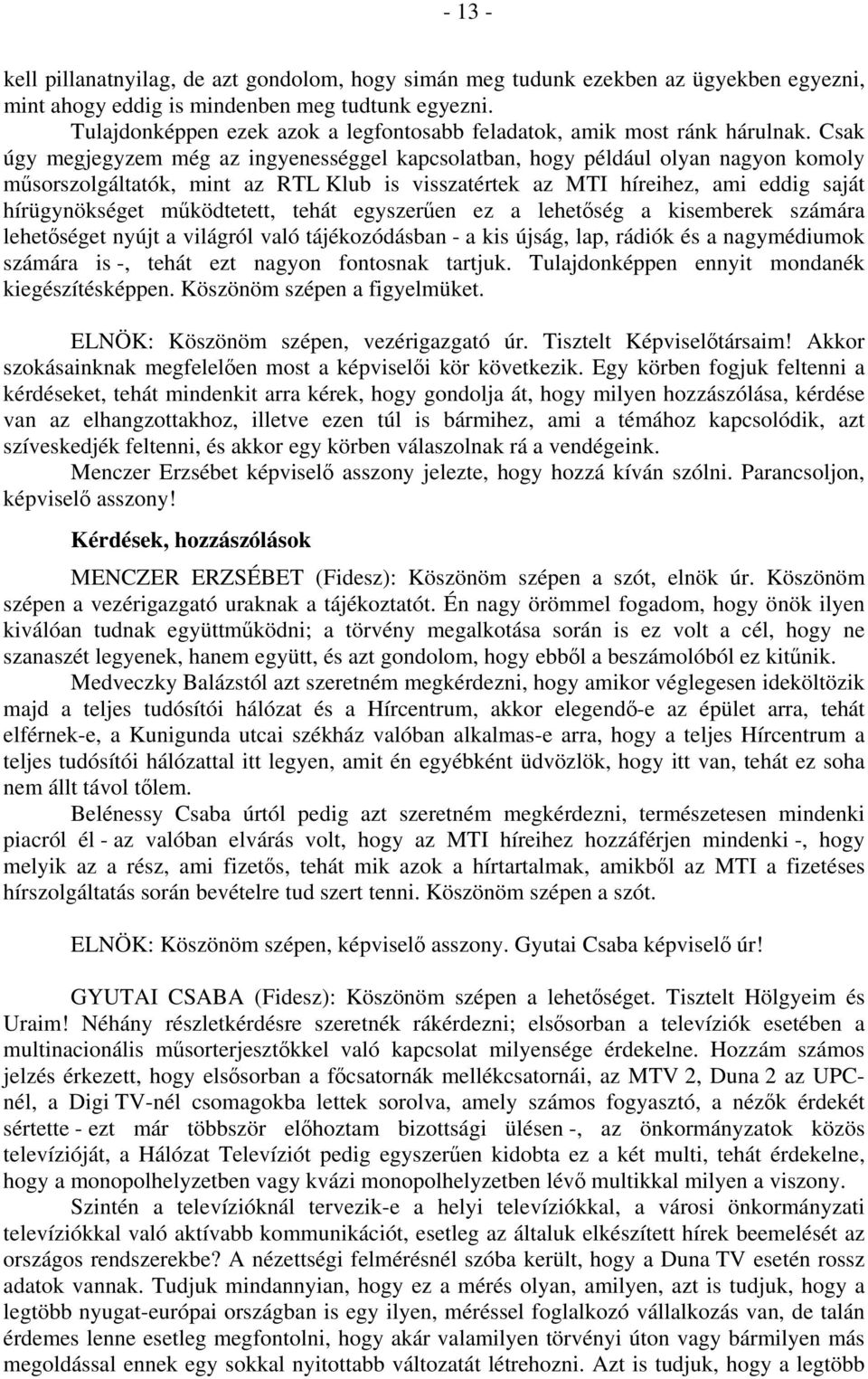 - 13 -

kell pillanatnyilag, de azt gondolom, hogy simán meg tudunk ezekben az ügyekben egyezni, mint ahogy eddig is mindenben meg tudtunk egyezni.

Tulajdonképpen ezek azok a legfontosabb feladatok, amik most ránk hárulnak. Csak úgy megjegyzem még az ingyenességgel kapcsolatban, hogy például olyan nagyon komoly műsorszolgáltatók, mint az RTL Klub is visszatértek az MTI híreihez, ami eddig saját hírügynökséget működtetett, tehát egyszerűen ez a lehetőség a kisemberek számára lehetőséget nyújt a világról való tájékozódásban - a kis újság, lap, rádiók és a nagymédiumok számára is -, tehát ezt nagyon fontosnak tartjuk. Tulajdonképpen ennyit mondanék kiegészítésképpen. Köszönöm szépen a figyelmüket.

ELNÖK: Köszönöm szépen, vezérigazgató úr. Tisztelt Képviselőtársaim! Akkor szokásainknak megfelelően most a képviselői kör következik. Egy körben fogjuk feltenni a kérdéseket, tehát mindenkit arra kérek, hogy gondolja át, hogy milyen hozzászólása, kérdése van az elhangzottakhoz, illetve ezen túl is bármihez, ami a témához kapcsolódik, azt szíveskedjék feltenni, és akkor egy körben válaszolnak rá a vendégeink.

Menczer Erzsébet képviselő asszony jelezte, hogy hozzá kíván szólni. Parancsoljon, képviselő asszony!

Kérdések, hozzászólások

MENCZER ERZSÉBET (Fidesz): Köszönöm szépen a szót, elnök úr. Köszönöm szépen a vezérigazgató uraknak a tájékoztatót. Én nagy örömmel fogadom, hogy önök ilyen kiválóan tudnak együttműködni; a törvény megalkotása során is ez volt a cél, hogy ne szanaszét legyenek, hanem együtt, és azt gondolom, hogy ebből a beszámolóból ez kitűnik.

Medveczky Balázstól azt szeretném megkérdezni, hogy amikor véglegesen ideköltözik majd a teljes tudósítói hálózat és a Hírcentrum, akkor elegendő-e az épület arra, tehát elférnek-e, a Kunigunda utcai székház valóban alkalmas-e arra, hogy a teljes Hírcentrum a teljes tudósítói hálózattal itt legyen, amit én egyébként üdvözlök, hogy itt van, tehát ez soha nem állt távol tőlem.

Belénessy Csaba úrtól pedig azt szeretném megkérdezni, természetesen mindenki piacról él - az valóban elvárás volt, hogy az MTI híreihez hozzáférjen mindenki -, hogy melyik az a rész, ami fizetős, tehát mik azok a hírtartalmak, amikből az MTI a fizetéses hírszolgáltatás során bevételre tud szert tenni. Köszönöm szépen a szót.

ELNÖK: Köszönöm szépen, képviselő asszony. Gyutai Csaba képviselő úr!

GYUTAI CSABA (Fidesz): Köszönöm szépen a lehetőséget. Tisztelt Hölgyeim és Uraim! Néhány részletkérdésre szeretnék rákérdezni; elsősorban a televíziók esetében a multinacionális műsorterjesztőkkel való kapcsolat milyensége érdekelne. Hozzám számos jelzés érkezett, hogy elsősorban a főcsatornák mellékcsatornái, az MTV 2, Duna 2 az UPC-nél, a Digi TV-nél csomagokba lettek sorolva, amely számos fogyasztó, a nézők érdekét sértette - ezt már többször előhoztam bizottsági ülésen -, az önkormányzatok közös televízióját, a Hálózat Televíziót pedig egyszerűen kidobta ez a két multi, tehát érdekelne, hogy a monopolhelyzetben vagy kvázi monopolhelyzetben lévő multikkal milyen a viszony.

Szintén a televízióknál tervezik-e a helyi televíziókkal, a városi önkormányzati televíziókkal való aktívabb kommunikációt, esetleg az általuk elkészített hírek beemelését az országos rendszerekbe? A nézettségi felmérésnél szóba került, hogy a Duna TV esetén rossz adatok vannak. Tudjuk mindannyian, hogy a mérés olyan, amilyen, azt is tudjuk, hogy a legtöbb nyugat-európai országban is egy ilyen, méréssel foglalkozó vállalkozás van, de talán érdemes lenne esetleg megfontolni, hogy akár valamilyen törvényi úton vagy bármilyen más megoldással ennek egy sokkal nyitottabb változatát létrehozni. Azt is tudjuk, hogy a legtöbb